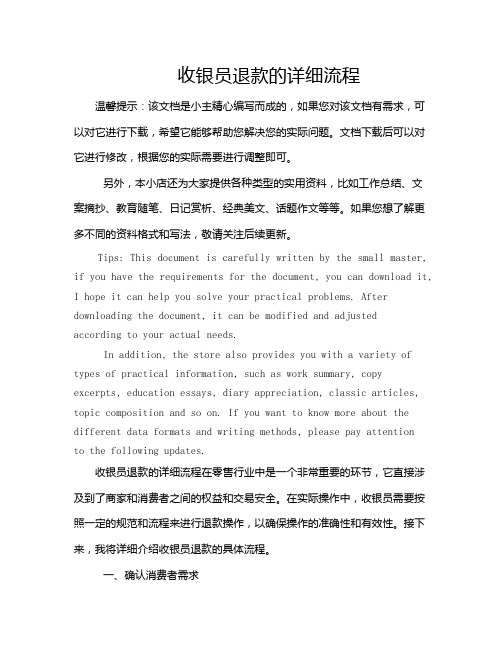 收银员退款的详细流程

温馨提示：该文档是小主精心编写而成的，如果您对该文档有需求，可以对它进行下载，希望它能够帮助您解决您的实际问题。文档下载后可以对它进行修改，根据您的实际需要进行调整即可。

另外，本小店还为大家提供各种类型的实用资料，比如工作总结、文案摘抄、教育随笔、日记赏析、经典美文、话题作文等等。如果您想了解更多不同的资料格式和写法，敬请关注后续更新。

Tips: This document is carefully written by the small master, if you have the requirements for the document, you can download it, I hope it can help you solve your practical problems. After downloading the document, it can be modified and adjusted according to your actual needs.

In addition, the store also provides you with a variety of types of practical information, such as work summary, copy excerpts, education essays, diary appreciation, classic articles, topic composition and so on. If you want to know more about the different data formats and writing methods, please pay attention to the following updates.

收银员退款的详细流程在零售行业中是一个非常重要的环节，它直接涉及到了商家和消费者之间的权益和交易安全。在实际操作中，收银员需要按照一定的规范和流程来进行退款操作，以确保操作的准确性和有效性。接下来，我将详细介绍收银员退款的具体流程。

一、确认消费者需求